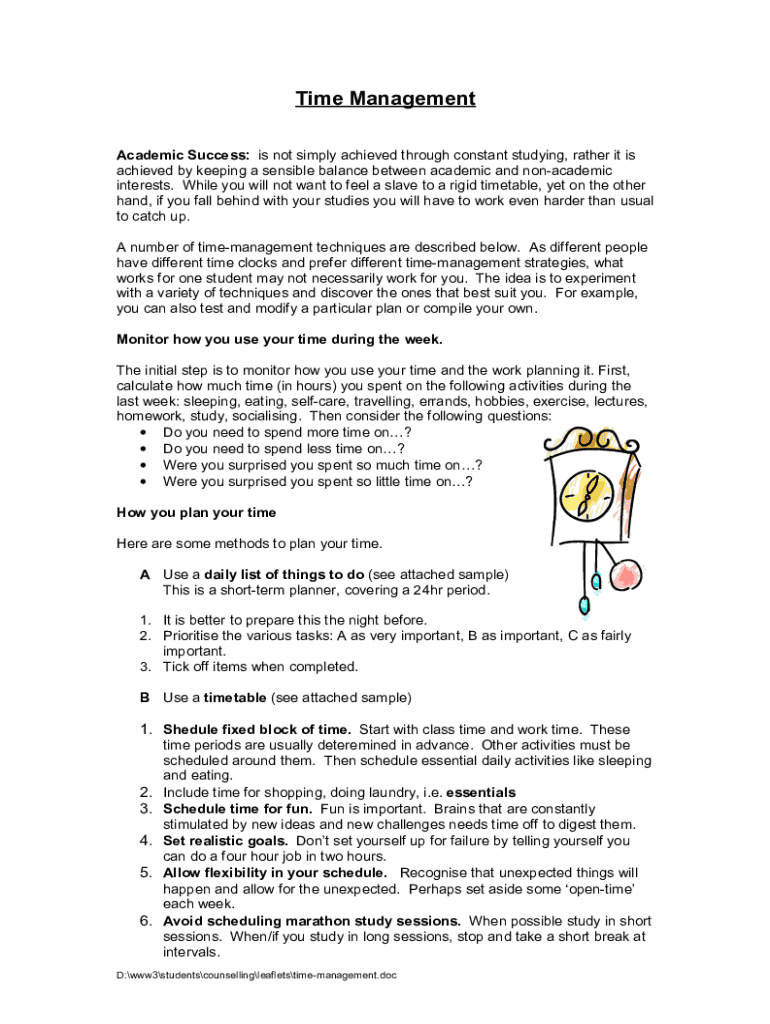 Time Management

Academic Success: is not simply achieved through constant studying, rather it is achieved by keeping a sensible balance between academic and non-academic interests. While you will not want to feel a slave to a rigid timetable, yet on the other hand, if you fall behind with your studies you will have to work even harder than usual to catch up.

A number of time-management techniques are described below. As different people have different time clocks and prefer different time-management strategies, what works for one student may not necessarily work for you. The idea is to experiment with a variety of techniques and discover the ones that best suit you. For example, you can also test and modify a particular plan or compile your own.

Monitor how you use your time during the week.

The initial step is to monitor how you use your time and the work planning it. First, calculate how much time (in hours) you spent on the following activities during the last week: sleeping, eating, self-care, travelling, errands, hobbies, exercise, lectures, homework, study, socialising. Then consider the following questions:
• Do you need to spend more time on…?
• Do you need to spend less time on…?
• Were you surprised you spent so much time on…?
• Were you surprised you spent so little time on…?

How you plan your time

Here are some methods to plan your time.

A Use a daily list of things to do (see attached sample)
This is a short-term planner, covering a 24hr period.

1. It is better to prepare this the night before.
2. Prioritise the various tasks: A as very important, B as important, C as fairly important.
3. Tick off items when completed.

B Use a timetable (see attached sample)

1. Shedule fixed block of time. Start with class time and work time. These time periods are usually deteremined in advance. Other activities must be scheduled around them. Then schedule essential daily activities like sleeping and eating.
2. Include time for shopping, doing laundry, i.e. essentials
3. Schedule time for fun. Fun is important. Brains that are constantly stimulated by new ideas and new challenges needs time off to digest them.
4. Set realistic goals. Don't set yourself up for failure by telling yourself you can do a four hour job in two hours.
5. Allow flexibility in your schedule. Recognise that unexpected things will happen and allow for the unexpected. Perhaps set aside some 'open-time' each week.
6. Avoid scheduling marathon study sessions. When possible study in short sessions. When/if you study in long sessions, stop and take a short break at intervals.

D:\www3\students\counselling\leaflets\time-management.doc